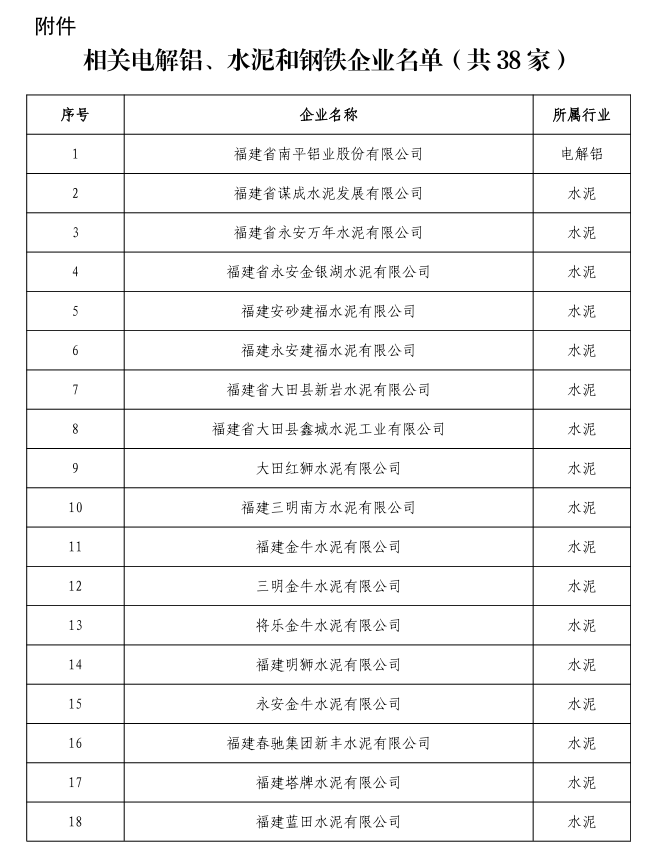 附件

相关电解铝、水泥和钢铁企业名单（共 38 家）

| 序号 | 企业名称 | 所属行业 |
|---|---|---|
| 1 | 福建省南平铝业股份有限公司 | 电解铝 |
| 2 | 福建省谋成水泥发展有限公司 | 水泥 |
| 3 | 福建省永安万年水泥有限公司 | 水泥 |
| 4 | 福建省永安金银湖水泥有限公司 | 水泥 |
| 5 | 福建安砂建福水泥有限公司 | 水泥 |
| 6 | 福建永安建福水泥有限公司 | 水泥 |
| 7 | 福建省大田县新岩水泥有限公司 | 水泥 |
| 8 | 福建省大田县鑫城水泥工业有限公司 | 水泥 |
| 9 | 大田红狮水泥有限公司 | 水泥 |
| 10 | 福建三明南方水泥有限公司 | 水泥 |
| 11 | 福建金牛水泥有限公司 | 水泥 |
| 12 | 三明金牛水泥有限公司 | 水泥 |
| 13 | 将乐金牛水泥有限公司 | 水泥 |
| 14 | 福建明狮水泥有限公司 | 水泥 |
| 15 | 永安金牛水泥有限公司 | 水泥 |
| 16 | 福建春驰集团新丰水泥有限公司 | 水泥 |
| 17 | 福建塔牌水泥有限公司 | 水泥 |
| 18 | 福建蓝田水泥有限公司 | 水泥 |